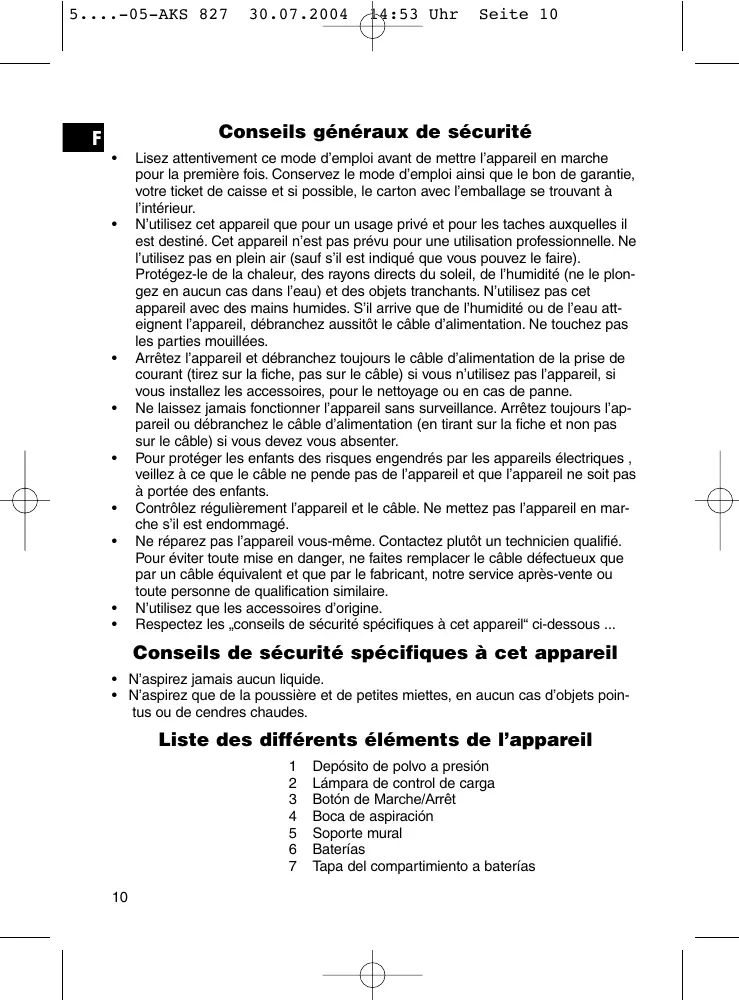 5....-05-AKS 827 30.07.2004 14:53 Uhr Seite 10

F

Conseils généraux de sécurité

• Lisez attentivement ce mode d'emploi avant de mettre l'appareil en marche pour la première fois. Conservez le mode d'emploi ainsi que le bon de garantie, votre ticket de caisse et si possible, le carton avec l'emballage se trouvant à l'intérieur.
• N'utilisez cet appareil que pour un usage privé et pour les taches auxquelles il est destiné. Cet appareil n'est pas prévu pour une utilisation professionnelle. Ne l'utilisez pas en plein air (sauf s'il est indiqué que vous pouvez le faire). Protégez-le de la chaleur, des rayons directs du soleil, de l'humidité (ne le plongez en aucun cas dans l'eau) et des objets tranchants. N'utilisez pas cet appareil avec des mains humides. S'il arrive que de l'humidité ou de l'eau atteignent l'appareil, débranchez aussitôt le câble d'alimentation. Ne touchez pas les parties mouillées.
• Arrêtez l'appareil et débranchez toujours le câble d'alimentation de la prise de courant (tirez sur la fiche, pas sur le câble) si vous n'utilisez pas l'appareil, si vous installez les accessoires, pour le nettoyage ou en cas de panne.
• Ne laissez jamais fonctionner l'appareil sans surveillance. Arrêtez toujours l'appareil ou débranchez le câble d'alimentation (en tirant sur la fiche et non pas sur le câble) si vous devez vous absenter.
• Pour protéger les enfants des risques engendrés par les appareils électriques , veillez à ce que le câble ne pende pas de l'appareil et que l'appareil ne soit pas à portée des enfants.
• Contrôlez régulièrement l'appareil et le câble. Ne mettez pas l'appareil en marche s'il est endommagé.
• Ne réparez pas l'appareil vous-même. Contactez plutôt un technicien qualifié. Pour éviter toute mise en danger, ne faites remplacer le câble défectueux que par un câble équivalent et que par le fabricant, notre service après-vente ou toute personne de qualification similaire.
• N'utilisez que les accessoires d'origine.
• Respectez les „conseils de sécurité spécifiques à cet appareil" ci-dessous ...

Conseils de sécurité spécifiques à cet appareil

• N'aspirez jamais aucun liquide.
• N'aspirez que de la poussière et de petites miettes, en aucun cas d'objets pointus ou de cendres chaudes.

Liste des différents éléments de l'appareil

1 Depósito de polvo a presión
2 Lámpara de control de carga
3 Botón de Marche/Arrêt
4 Boca de aspiración
5 Soporte mural
6 Baterías
7 Tapa del compartimiento a baterías

10